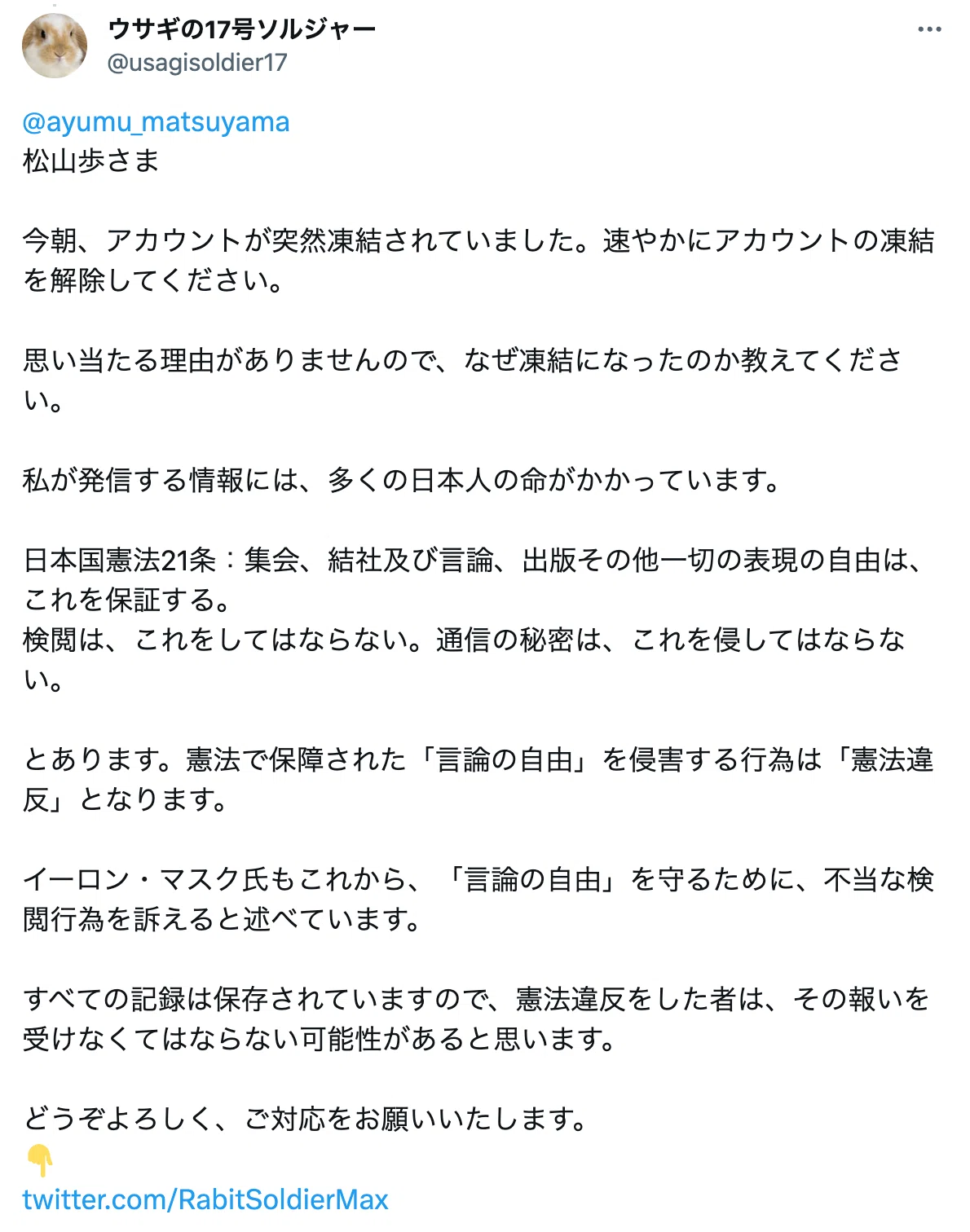 ウサギの17号ソルジャー
@usagisoldier17

@ayumu_matsuyama
松山歩さま

今朝、アカウントが突然凍結されていました。速やかにアカウントの凍結を解除してください。

思い当たる理由がありませんので、なぜ凍結になったのか教えてください。

私が発信する情報には、多くの日本人の命がかかっています。

日本国憲法21条：集会、結社及び言論、出版その他一切の表現の自由は、これを保証する。
検閲は、これをしてはならない。通信の秘密は、これを侵してはならない。

とあります。憲法で保障された「言論の自由」を侵害する行為は「憲法違反」となります。

イーロン・マスク氏もこれから、「言論の自由」を守るために、不当な検閲行為を訴えると述べています。

すべての記録は保存されていますので、憲法違反をした者は、その報いを受けなくてはならない可能性があると思います。

どうぞよろしく、ご対応をお願いいたします。
👇
twitter.com/RabitSoldierMax